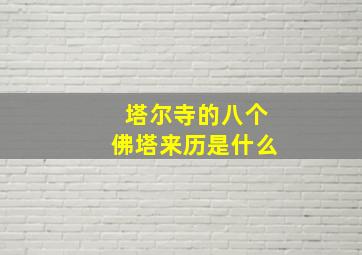 塔尔寺的八个
佛塔来历是什么